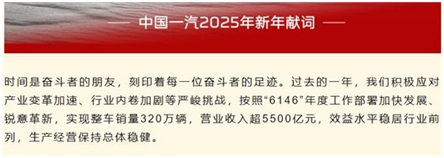 — 中国一汽2025年新年献词 —

时间是奋斗者的朋友，刻印着每一位奋斗者的足迹。过去的一年，我们积极应对产业变革加速、行业内卷加剧等严峻挑战，按照“6146”年度工作部署加快发展、锐意革新，实现整车销量320万辆，营业收入超5500亿元，效益水平稳居行业前列，生产经营保持总体稳健。